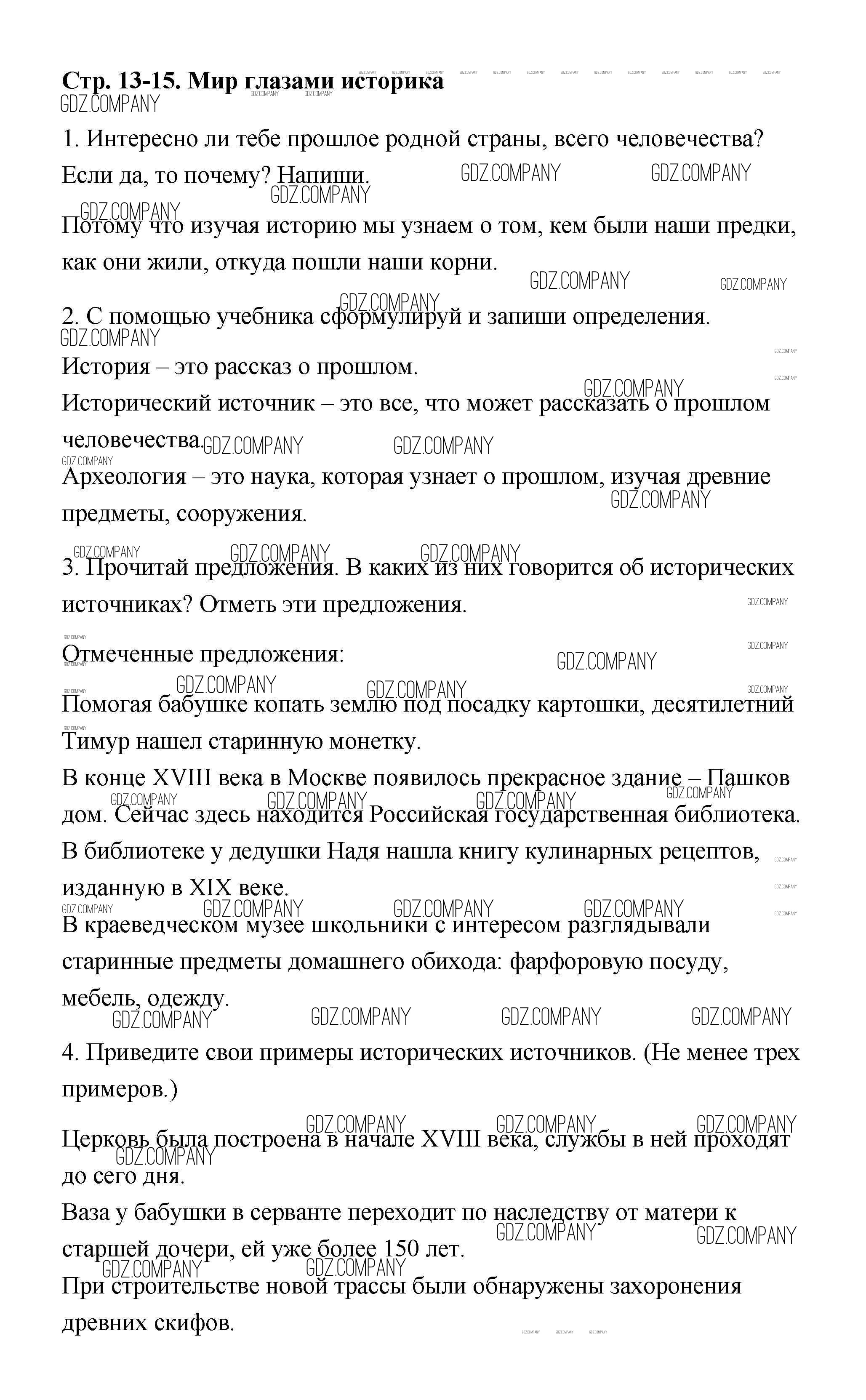 Стр. 13-15. Мир глазами историка

GDZ.COMPANY

1. Интересно ли тебе прошлое родной страны, всего человечества? Если да, то почему? Напиши.

Потому что изучая историю мы узнаем о том, кем были наши предки, как они жили, откуда пошли наши корни.

2. С помощью учебника сформулируй и запиши определения.

История – это рассказ о прошлом.

Исторический источник – это все, что может рассказать о прошлом человечества.

Археология – это наука, которая узнает о прошлом, изучая древние предметы, сооружения.

3. Прочитай предложения. В каких из них говорится об исторических источниках? Отметь эти предложения.

Отмеченные предложения:

Помогая бабушке копать землю под посадку картошки, десятилетний Тимур нашел старинную монетку.

В конце XVIII века в Москве появилось прекрасное здание – Пашков дом. Сейчас здесь находится Российская государственная библиотека.

В библиотеке у дедушки Надя нашла книгу кулинарных рецептов, изданную в XIX веке.

В краеведческом музее школьники с интересом разглядывали старинные предметы домашнего обихода: фарфоровую посуду, мебель, одежду.

4. Приведите свои примеры исторических источников. (Не менее трех примеров.)

Церковь была построена в начале XVIII века, службы в ней проходят до сего дня.

Ваза у бабушки в серванте переходит по наследству от матери к старшей дочери, ей уже более 150 лет.

При строительстве новой трассы были обнаружены захоронения древних скифов.